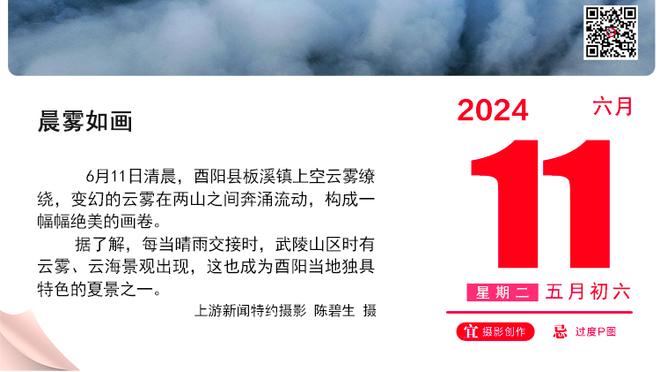 晨雾如画

6月11日清晨，酉阳县板溪镇上空云雾缭绕，变幻的云雾在两山之间奔涌流动，构成一幅幅绝美的画卷。

据了解，每当晴雨交接时，武陵山区时有云雾、云海景观出现，这也成为酉阳当地独具特色的夏景之一。

上游新闻特约摄影 陈碧生 摄

2024 六月

11

星期二 五月初六

宜 摄影创作 忌 过度P图